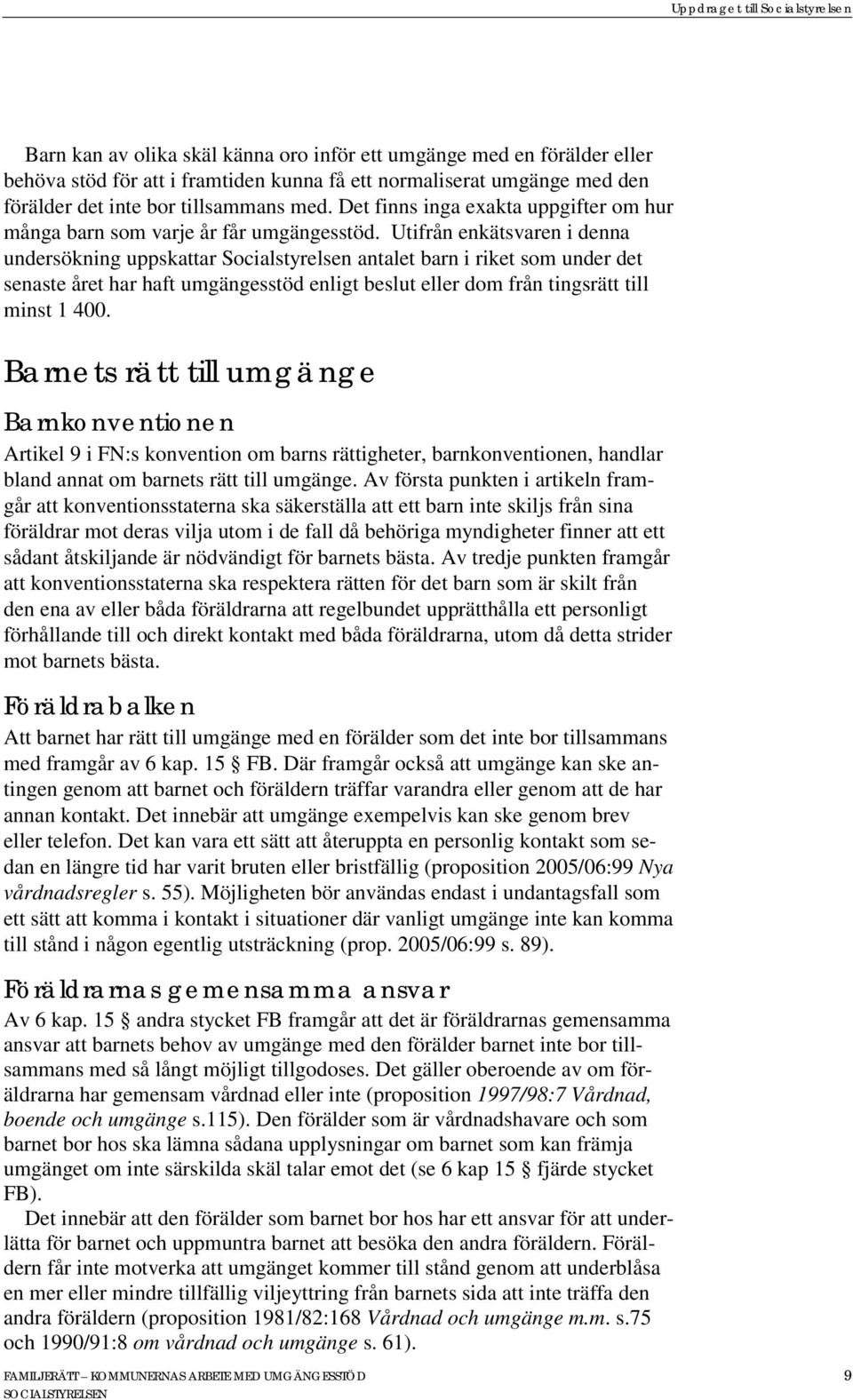 Uppdraget till Socialstyrelsen

Barn kan av olika skäl känna oro inför ett umgänge med en förälder eller behöva stöd för att i framtiden kunna få ett normaliserat umgänge med den förälder det inte bor tillsammans med. Det finns inga exakta uppgifter om hur många barn som varje år får umgängesstöd. Utifrån enkätsvaren i denna undersökning uppskattar Socialstyrelsen antalet barn i riket som under det senaste året har haft umgängesstöd enligt beslut eller dom från tingsrätt till minst 1 400.

Barnets rätt till umgänge

Barnkonventionen

Artikel 9 i FN:s konvention om barns rättigheter, barnkonventionen, handlar bland annat om barnets rätt till umgänge. Av första punkten i artikeln framgår att konventionsstaterna ska säkerställa att ett barn inte skiljs från sina föräldrar mot deras vilja utom i de fall då behöriga myndigheter finner att ett sådant åtskiljande är nödvändigt för barnets bästa. Av tredje punkten framgår att konventionsstaterna ska respektera rätten för det barn som är skilt från den ena av eller båda föräldrarna att regelbundet upprätthålla ett personligt förhållande till och direkt kontakt med båda föräldrarna, utom då detta strider mot barnets bästa.

Föräldrabalken

Att barnet har rätt till umgänge med en förälder som det inte bor tillsammans med framgår av 6 kap. 15 § FB. Där framgår också att umgänge kan ske antingen genom att barnet och föräldern träffar varandra eller genom att de har annan kontakt. Det innebär att umgänge exempelvis kan ske genom brev eller telefon. Det kan vara ett sätt att återuppta en personlig kontakt som sedan en längre tid har varit bruten eller bristfällig (proposition 2005/06:99 Nya vårdnadsregler s. 55). Möjligheten bör användas endast i undantagsfall som ett sätt att komma i kontakt i situationer där vanligt umgänge inte kan komma till stånd i någon egentlig utsträckning (prop. 2005/06:99 s. 89).

Föräldrarnas gemensamma ansvar

Av 6 kap. 15 § andra stycket FB framgår att det är föräldrarnas gemensamma ansvar att barnets behov av umgänge med den förälder barnet inte bor tillsammans med så långt möjligt tillgodoses. Det gäller oberoende av om föräldrarna har gemensam vårdnad eller inte (proposition 1997/98:7 Vårdnad, boende och umgänge s.115). Den förälder som är vårdnadshavare och som barnet bor hos ska lämna sådana upplysningar om barnet som kan främja umgänget om inte särskilda skäl talar emot det (se 6 kap 15 § fjärde stycket FB).

Det innebär att den förälder som barnet bor hos har ett ansvar för att underlätta för barnet och uppmuntra barnet att besöka den andra föräldern. Föräldern får inte motverka att umgänget kommer till stånd genom att underblåsa en mer eller mindre tillfällig viljeyttring från barnets sida att inte träffa den andra föräldern (proposition 1981/82:168 Vårdnad och umgänge m.m. s.75 och 1990/91:8 om vårdnad och umgänge s. 61).

FAMILJERÄTT – KOMMUNERNAS ARBETE MED UMGÄNGESSTÖD
SOCIALSTYRELSEN
9